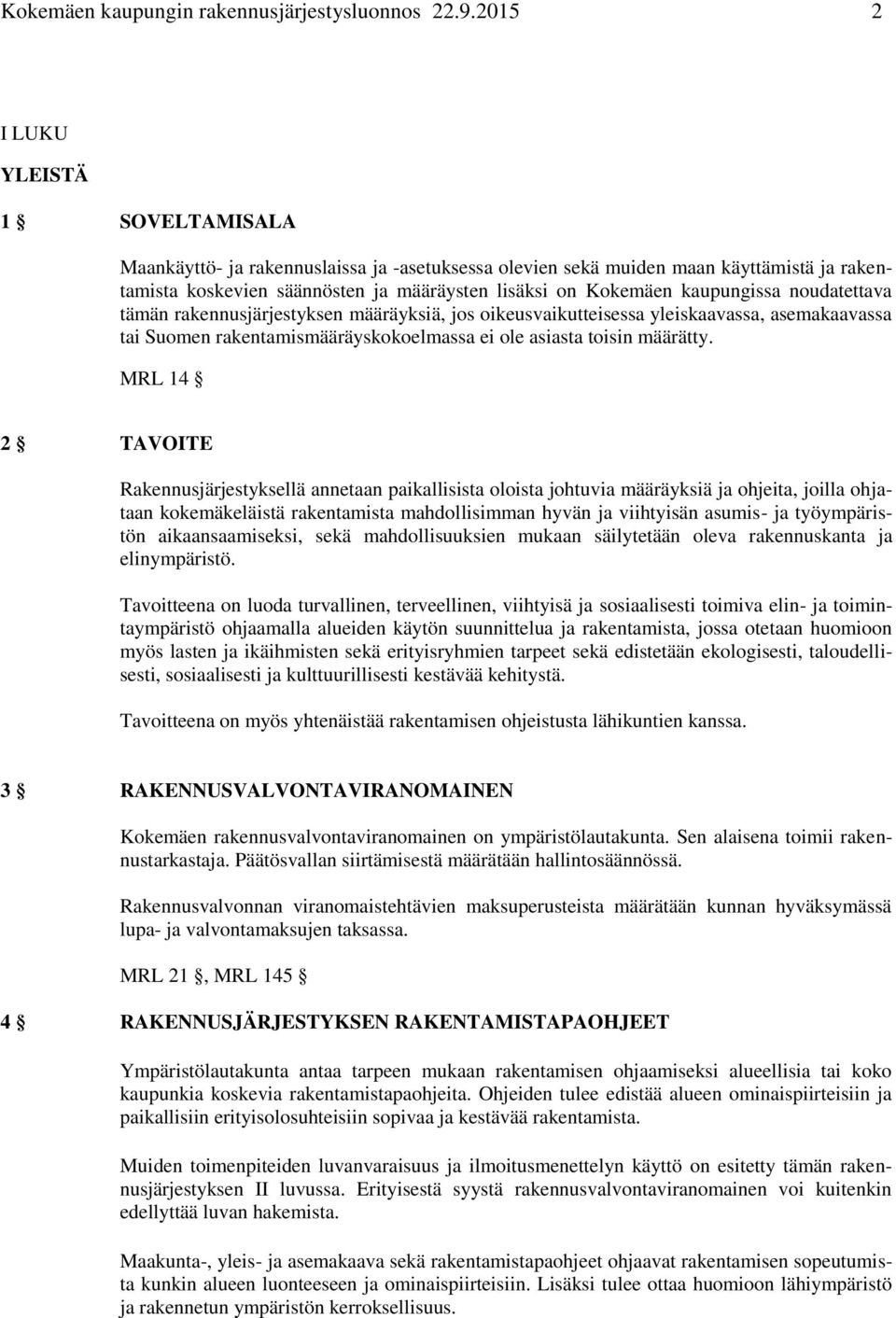 Kokemäen kaupungin rakennusjärjestysluonnos 22.9.2015 2

I LUKU

YLEISTÄ

1 § SOVELTAMISALA

Maankäyttö- ja rakennuslaissa ja -asetuksessa olevien sekä muiden maan käyttämistä ja rakentamista koskevien säännösten ja määräysten lisäksi on Kokemäen kaupungissa noudatettava tämän rakennusjärjestyksen määräyksiä, jos oikeusvaikutteisessa yleiskaavassa, asemakaavassa tai Suomen rakentamismääräyskokoelmassa ei ole asiasta toisin määrätty.

MRL 14 §

2 § TAVOITE

Rakennusjärjestyksellä annetaan paikallisista oloista johtuvia määräyksiä ja ohjeita, joilla ohjataan kokemäkeläistä rakentamista mahdollisimman hyvän ja viihtyisän asumis- ja työympäristön aikaansaamiseksi, sekä mahdollisuuksien mukaan säilytetään oleva rakennuskanta ja elinympäristö.

Tavoitteena on luoda turvallinen, terveellinen, viihtyisä ja sosiaalisesti toimiva elin- ja toimintaympäristö ohjaamalla alueiden käytön suunnittelua ja rakentamista, jossa otetaan huomioon myös lasten ja ikäihmisten sekä erityisryhmien tarpeet sekä edistetään ekologisesti, taloudellisesti, sosiaalisesti ja kulttuurillisesti kestävää kehitystä.

Tavoitteena on myös yhtenäistää rakentamisen ohjeistusta lähikuntien kanssa.

3 § RAKENNUSVALVONTAVIRANOMAINEN

Kokemäen rakennusvalvontaviranomainen on ympäristölautakunta. Sen alaisena toimii rakennustarkastaja. Päätösvallan siirtämisestä määrätään hallintosäännössä.

Rakennusvalvonnan viranomaistehtävien maksuperusteista määrätään kunnan hyväksymässä lupa- ja valvontamaksujen taksassa.

MRL 21 §, MRL 145 §

4 § RAKENNUSJÄRJESTYKSEN RAKENTAMISTAPAOHJEET

Ympäristölautakunta antaa tarpeen mukaan rakentamisen ohjaamiseksi alueellisia tai koko kaupunkia koskevia rakentamistapaohjeita. Ohjeiden tulee edistää alueen ominaispiirteisiin ja paikallisiin erityisolosuhteisiin sopivaa ja kestävää rakentamista.

Muiden toimenpiteiden luvanvaraisuus ja ilmoitusmenettelyn käyttö on esitetty tämän rakennusjärjestyksen II luvussa. Erityisestä syystä rakennusvalvontaviranomainen voi kuitenkin edellyttää luvan hakemista.

Maakunta-, yleis- ja asemakaava sekä rakentamistapaohjeet ohjaavat rakentamisen sopeutumista kunkin alueen luonteeseen ja ominaispiirteisiin. Lisäksi tulee ottaa huomioon lähiympäristö ja rakennetun ympäristön kerroksellisuus.